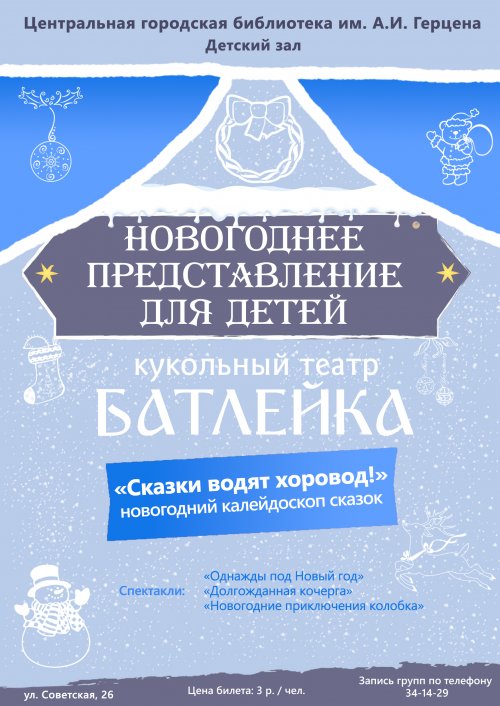 Центральная городская библиотека им. А.И. Герцена
Детский зал

НОВОГОДНЕЕ ПРЕДСТАВЛЕНИЕ ДЛЯ ДЕТЕЙ

кукольный театр
БАТЛЕЙКА

«Сказки водят хоровод!»
новогодний калейдоскоп сказок

Спектакли: «Однажды под Новый год»
«Долгожданная кочерга»
«Новогодние приключения колобка»

ул. Советская, 26

Цена билета: 3 р. / чел.

Запись групп по телефону
34-14-29